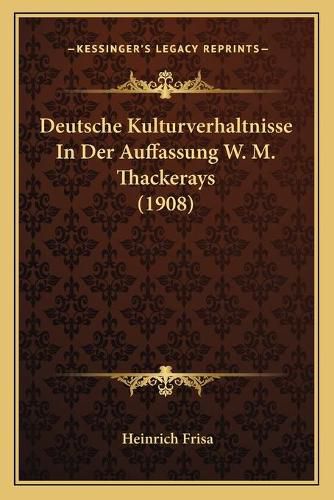 —KESSINGER'S LEGACY REPRINTS—

Deutsche Kulturverhaltnisse In Der Auffassung W. M. Thackerays (1908)

Heinrich Frisa